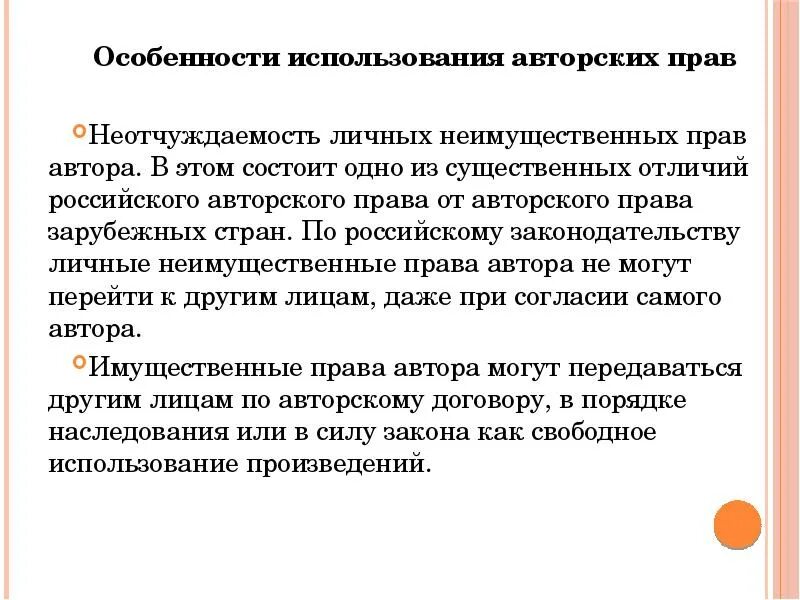 Особенности использования авторских прав

Неотчуждаемость личных неимущественных прав автора. В этом состоит одно из существенных отличий российского авторского права от авторского права зарубежных стран. По российскому законодательству личные неимущественные права автора не могут перейти к другим лицам, даже при согласии самого автора.

Имущественные права автора могут передаваться другим лицам по авторскому договору, в порядке наследования или в силу закона как свободное использование произведений.